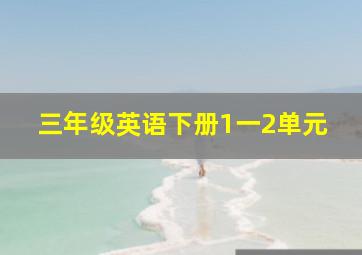 三年级英语下册1一2单元